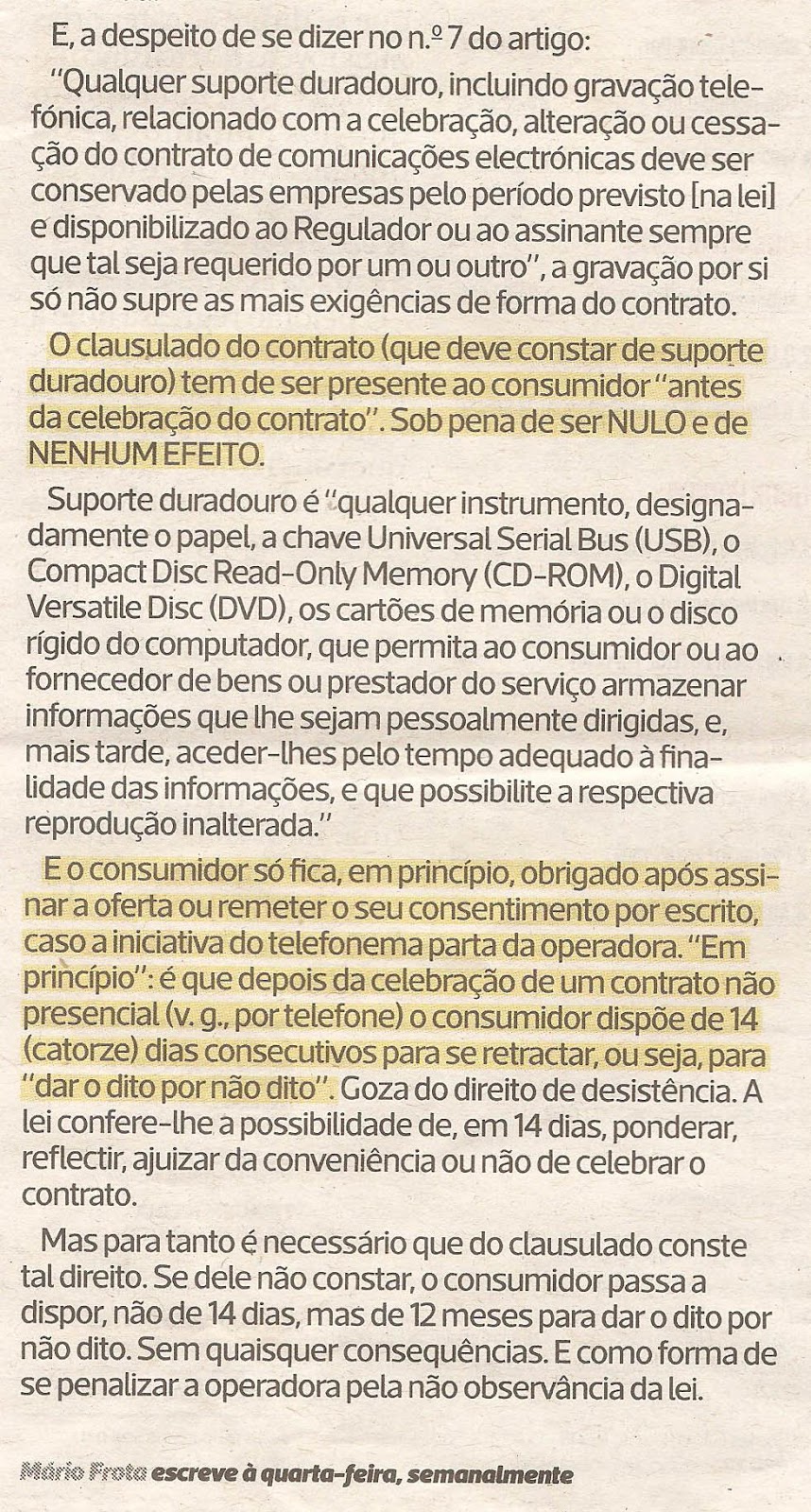 E, a despeito de se dizer no n.º 7 do artigo:

"Qualquer suporte duradouro, incluindo gravação telefónica, relacionado com a celebração, alteração ou cessação do contrato de comunicações electrónicas deve ser conservado pelas empresas pelo período previsto [na lei] e disponibilizado ao Regulador ou ao assinante sempre que tal seja requerido por um ou outro", a gravação por si só não supre as mais exigências de forma do contrato.

O clausulado do contrato (que deve constar de suporte duradouro) tem de ser presente ao consumidor "antes da celebração do contrato". Sob pena de ser NULO e de NENHUM EFEITO.

Suporte duradouro é "qualquer instrumento, designadamente o papel, a chave Universal Serial Bus (USB), o Compact Disc Read-Only Memory (CD-ROM), o Digital Versatile Disc (DVD), os cartões de memória ou o disco rígido do computador, que permita ao consumidor ou ao fornecedor de bens ou prestador do serviço armazenar informações que lhe sejam pessoalmente dirigidas, e, mais tarde, aceder-lhes pelo tempo adequado à finalidade das informações, e que possibilite a respectiva reprodução inalterada."

E o consumidor só fica, em princípio, obrigado após assinar a oferta ou remeter o seu consentimento por escrito, caso a iniciativa do telefonema parta da operadora. "Em princípio": é que depois da celebração de um contrato não presencial (v. g., por telefone) o consumidor dispõe de 14 (catorze) dias consecutivos para se retractar, ou seja, para "dar o dito por não dito". Goza do direito de desistência. A lei confere-lhe a possibilidade de, em 14 dias, ponderar, reflectir, ajuizar da conveniência ou não de celebrar o contrato.

Mas para tanto é necessário que do clausulado conste tal direito. Se dele não constar, o consumidor passa a dispor, não de 14 dias, mas de 12 meses para dar o dito por não dito. Sem quaisquer consequências. E como forma de se penalizar a operadora pela não observância da lei.

Mário Frota escreve à quarta-feira, semanalmente